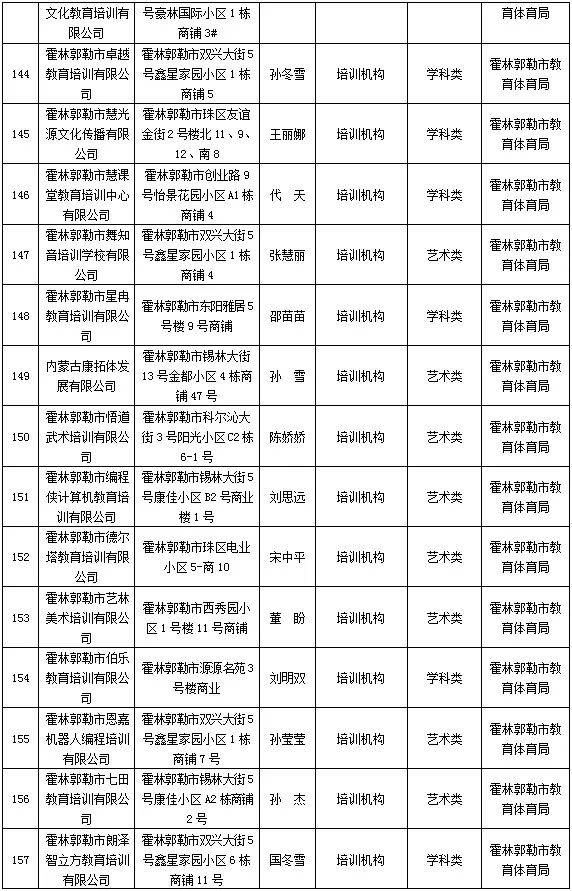 |  | 文化教育培训有限公司 | 号豪林国际小区1栋商铺3# |  |  |  | 育体育局 |
|---|---|---|---|---|---|---|
| 144 | 霍林郭勒市卓越教育培训有限公司 | 霍林郭勒市双兴大街5号鑫星家园小区1栋商铺5 | 孙冬雪 | 培训机构 | 学科类 | 霍林郭勒市教育体育局 |
| 145 | 霍林郭勒市慧光源文化传播有限公司 | 霍林郭勒市珠区友谊金街2号楼北11、9、12、南8 | 王丽娜 | 培训机构 | 学科类 | 霍林郭勒市教育体育局 |
| 146 | 霍林郭勒市慧课堂教育培训中心有限公司 | 霍林郭勒市创业路9号怡景花园小区A1栋商铺4 | 代 天 | 培训机构 | 学科类 | 霍林郭勒市教育体育局 |
| 147 | 霍林郭勒市舞知音培训学校有限公司 | 霍林郭勒市双兴大街5号鑫星家园小区1栋商铺4 | 张慧丽 | 培训机构 | 艺术类 | 霍林郭勒市教育体育局 |
| 148 | 霍林郭勒市星冉教育培训有限公司 | 霍林郭勒市东阳雅居5号楼9号商铺 | 邵苗苗 | 培训机构 | 学科类 | 霍林郭勒市教育体育局 |
| 149 | 内蒙古康拓体发展有限公司 | 霍林郭勒市锡林大街13号金都小区4栋商铺47号 | 孙 雪 | 培训机构 | 艺术类 | 霍林郭勒市教育体育局 |
| 150 | 霍林郭勒市悟道武术培训有限公司 | 霍林郭勒市科尔沁大街3号阳光小区C2栋6-1号 | 陈娇娇 | 培训机构 | 艺术类 | 霍林郭勒市教育体育局 |
| 151 | 霍林郭勒市编程侠计算机教育培训有限公司 | 霍林郭勒市锡林大街5号康佳小区B2号商业楼1号 | 刘思远 | 培训机构 | 艺术类 | 霍林郭勒市教育体育局 |
| 152 | 霍林郭勒市德尔塔教育培训有限公司 | 霍林郭勒市珠区电业小区5-商10 | 宋中平 | 培训机构 | 学科类 | 霍林郭勒市教育体育局 |
| 153 | 霍林郭勒市艺林美术培训有限公司 | 霍林郭勒市西秀园小区1号楼11号商铺 | 董 盼 | 培训机构 | 艺术类 | 霍林郭勒市教育体育局 |
| 154 | 霍林郭勒市伯乐教育培训有限公司 | 霍林郭勒市源原名苑3号楼商业 | 刘明双 | 培训机构 | 学科类 | 霍林郭勒市教育体育局 |
| 155 | 霍林郭勒市恩嘉机器人编程培训有限公司 | 霍林郭勒市双兴大街5号鑫星家园小区1栋商铺7号 | 孙莹莹 | 培训机构 | 艺术类 | 霍林郭勒市教育体育局 |
| 156 | 霍林郭勒市七田教育培训有限公司 | 霍林郭勒市锡林大街5号康佳小区A2栋商铺2号 | 孙 杰 | 培训机构 | 艺术类 | 霍林郭勒市教育体育局 |
| 157 | 霍林郭勒市朗泽智立方教育培训有限公司 | 霍林郭勒市双兴大街5号鑫星家园小区6栋商铺11号 | 国冬雪 | 培训机构 | 学科类 | 霍林郭勒市教育体育局 |